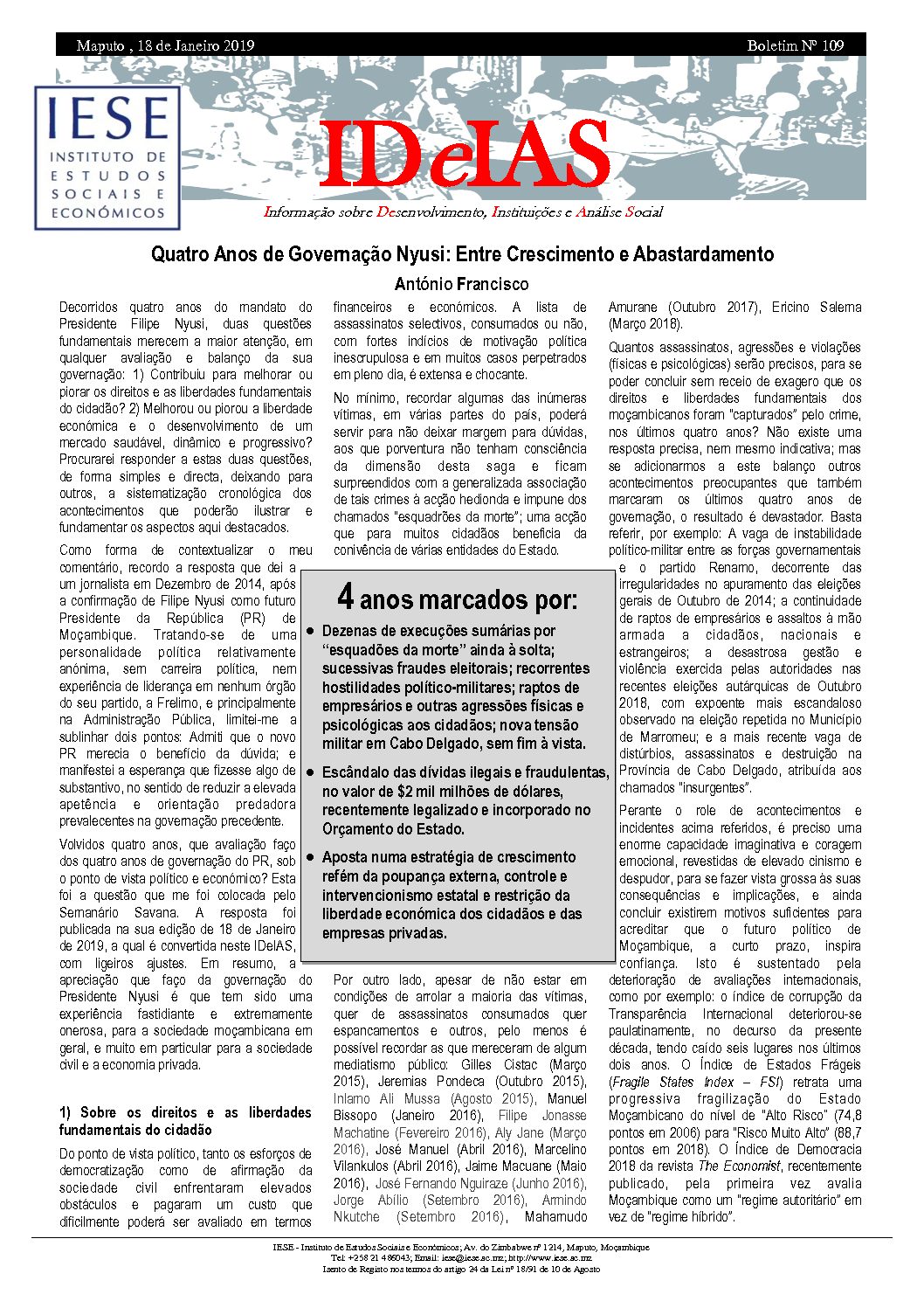 Maputo , 18 de Janeiro 2019

Boletim Nº 109

IESE
INSTITUTO DE ESTUDOS SOCIAIS E ECONÓMICOS

IDeIAS

Informação sobre Desenvolvimento, Instituições e Análise Social

Quatro Anos de Governação Nyusi: Entre Crescimento e Abastardamento

António Francisco

Decorridos quatro anos do mandato do Presidente Filipe Nyusi, duas questões fundamentais merecem a maior atenção, em qualquer avaliação e balanço da sua governação: 1) Contribuiu para melhorar ou piorar os direitos e as liberdades fundamentais do cidadão? 2) Melhorou ou piorou a liberdade económica e o desenvolvimento de um mercado saudável, dinâmico e progressivo? Procurarei responder a estas duas questões, de forma simples e directa, deixando para outros, a sistematização cronológica dos acontecimentos que poderão ilustrar e fundamentar os aspectos aqui destacados.

Como forma de contextualizar o meu comentário, recordo a resposta que dei a um jornalista em Dezembro de 2014, após a confirmação de Filipe Nyusi como futuro Presidente da República (PR) de Moçambique. Tratando-se de uma personalidade política relativamente anónima, sem carreira política, nem experiência de liderança em nenhum órgão do seu partido, a Frelimo, e principalmente na Administração Pública, limitei-me a sublinhar dois pontos: Admiti que o novo PR merecia o benefício da dúvida; e manifestei a esperança que fizesse algo de substantivo, no sentido de reduzir a elevada apetência e orientação predadora prevalecentes na governação precedente.

Volvidos quatro anos, que avaliação faço dos quatro anos de governação do PR, sob o ponto de vista político e económico? Esta foi a questão que me foi colocada pelo Semanário Savana. A resposta foi publicada na sua edição de 18 de Janeiro de 2019, a qual é convertida neste IDeIAS, com ligeiros ajustes. Em resumo, a apreciação que faço da governação do Presidente Nyusi é que tem sido uma experiência fastidiante e extremamente onerosa, para a sociedade moçambicana em geral, e muito em particular para a sociedade civil e a economia privada.

1) Sobre os direitos e as liberdades fundamentais do cidadão

Do ponto de vista político, tanto os esforços de democratização como de afirmação da sociedade civil enfrentaram elevados obstáculos e pagaram um custo que dificilmente poderá ser avaliado em termos financeiros e económicos. A lista de assassinatos selectivos, consumados ou não, com fortes indícios de motivação política inescrupulosa e em muitos casos perpetrados em pleno dia, é extensa e chocante.

No mínimo, recordar algumas das inúmeras vítimas, em várias partes do país, poderá servir para não deixar margem para dúvidas, aos que porventura não tenham consciência da dimensão desta saga e ficam surpreendidos com a generalizada associação de tais crimes à acção hedionda e impune dos chamados "esquadrões da morte"; uma acção que para muitos cidadãos beneficia da conivência de várias entidades do Estado.

4 anos marcados por:

● Dezenas de execuções sumárias por "esquadões da morte" ainda à solta; sucessivas fraudes eleitorais; recorrentes hostilidades político-militares; raptos de empresários e outras agressões físicas e psicológicas aos cidadãos; nova tensão militar em Cabo Delgado, sem fim à vista.

● Escândalo das dívidas ilegais e fraudulentas, no valor de $2 mil milhões de dólares, recentemente legalizado e incorporado no Orçamento do Estado.

● Aposta numa estratégia de crescimento refém da poupança externa, controle e intervencionismo estatal e restrição da liberdade económica dos cidadãos e das empresas privadas.

Por outro lado, apesar de não estar em condições de arrolar a maioria das vítimas, quer de assassinatos consumados quer espancamentos e outros, pelo menos é possível recordar as que mereceram de algum mediatismo público: Gilles Cistac (Março 2015), Jeremias Pondeca (Outubro 2015), Inlamo Ali Mussa (Agosto 2015), Manuel Bissopo (Janeiro 2016), Filipe Jonasse Machatine (Fevereiro 2016), Aly Jane (Março 2016), José Manuel (Abril 2016), Marcelino Vilankulos (Abril 2016), Jaime Macuane (Maio 2016), José Fernando Nguiraze (Junho 2016), Jorge Abílio (Setembro 2016), Armindo Nkutche (Setembro 2016), Mahamudo Amurane (Outubro 2017), Ericino Salema (Março 2018).

Quantos assassinatos, agressões e violações (físicas e psicológicas) serão precisos, para se poder concluir sem receio de exagero que os direitos e liberdades fundamentais dos moçambicanos foram "capturados" pelo crime, nos últimos quatro anos? Não existe uma resposta precisa, nem mesmo indicativa; mas se adicionarmos a este balanço outros acontecimentos preocupantes que também marcaram os últimos quatro anos de governação, o resultado é devastador. Basta referir, por exemplo: A vaga de instabilidade político-militar entre as forças governamentais e o partido Renamo, decorrente das irregularidades no apuramento das eleições gerais de Outubro de 2014; a continuidade de raptos de empresários e assaltos à mão armada a cidadãos, nacionais e estrangeiros; a desastrosa gestão e violência exercida pelas autoridades nas recentes eleições autárquicas de Outubro 2018, com expoente mais escandaloso observado na eleição repetida no Município de Marromeu; e a mais recente vaga de distúrbios, assassinatos e destruição na Província de Cabo Delgado, atribuída aos chamados "insurgentes".

Perante o role de acontecimentos e incidentes acima referidos, é preciso uma enorme capacidade imaginativa e coragem emocional, revestidas de elevado cinismo e despudor, para se fazer vista grossa às suas consequências e implicações, e ainda concluir existirem motivos suficientes para acreditar que o futuro político de Moçambique, a curto prazo, inspira confiança. Isto é sustentado pela deterioração de avaliações internacionais, como por exemplo: o índice de corrupção da Transparência Internacional deteriorou-se paulatinamente, no decurso da presente década, tendo caído seis lugares nos últimos dois anos. O Índice de Estados Frágeis (Fragile States Index – FSI) retrata uma progressiva fragilização do Estado Moçambicano do nível de "Alto Risco" (74,8 pontos em 2006) para "Risco Muito Alto" (88,7 pontos em 2018). O Índice de Democracia 2018 da revista The Economist, recentemente publicado, pela primeira vez avalia Moçambique como um "regime autoritário" em vez de "regime híbrido".

IESE - Instituto de Estudos Sociais e Económicos; Av. do Zimbabwe nº 1214, Maputo, Moçambique
Tel: +258 21 486043; Email: iese@iese.ac.mz; http://www.iese.ac.mz
Isento de Registo nos termos do artigo 24 da Lei nº 18/91 de 10 de Agosto